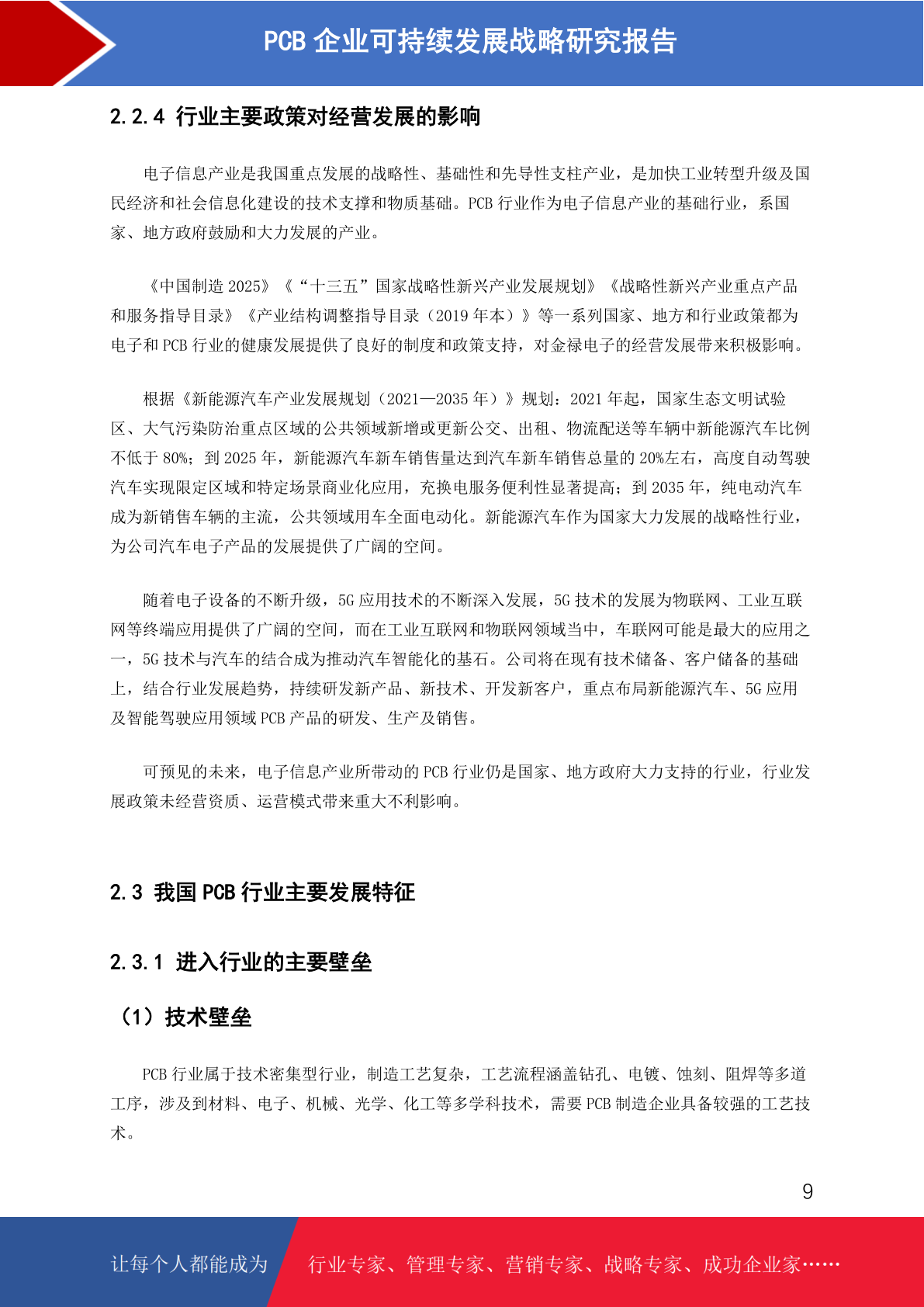 PCB 企业可持续发展战略研究报告

2.2.4 行业主要政策对经营发展的影响

电子信息产业是我国重点发展的战略性、基础性和先导性支柱产业，是加快工业转型升级及国民经济和社会信息化建设的技术支撑和物质基础。PCB 行业作为电子信息产业的基础行业，系国家、地方政府鼓励和大力发展的产业。

《中国制造 2025》《“十三五”国家战略性新兴产业发展规划》《战略性新兴产业重点产品和服务指导目录》《产业结构调整指导目录（2019 年本）》等一系列国家、地方和行业政策都为电子和 PCB 行业的健康发展提供了良好的制度和政策支持，对金禄电子的经营发展带来积极影响。

根据《新能源汽车产业发展规划（2021—2035 年）》规划：2021 年起，国家生态文明试验区、大气污染防治重点区域的公共领域新增或更新公交、出租、物流配送等车辆中新能源汽车比例不低于 80%；到 2025 年，新能源汽车新车销售量达到汽车新车销售总量的 20%左右，高度自动驾驶汽车实现限定区域和特定场景商业化应用，充换电服务便利性显著提高；到 2035 年，纯电动汽车成为新销售车辆的主流，公共领域用车全面电动化。新能源汽车作为国家大力发展的战略性行业，为公司汽车电子产品的发展提供了广阔的空间。

随着电子设备的不断升级，5G 应用技术的不断深入发展，5G 技术的发展为物联网、工业互联网等终端应用提供了广阔的空间，而在工业互联网和物联网领域当中，车联网可能是最大的应用之一，5G 技术与汽车的结合成为推动汽车智能化的基石。公司将在现有技术储备、客户储备的基础上，结合行业发展趋势，持续研发新产品、新技术、开发新客户，重点布局新能源汽车、5G 应用及智能驾驶应用领域 PCB 产品的研发、生产及销售。

可预见的未来，电子信息产业所带动的 PCB 行业仍是国家、地方政府大力支持的行业，行业发展政策未经营资质、运营模式带来重大不利影响。

2.3 我国 PCB 行业主要发展特征

2.3.1 进入行业的主要壁垒

（1）技术壁垒

PCB 行业属于技术密集型行业，制造工艺复杂，工艺流程涵盖钻孔、电镀、蚀刻、阻焊等多道工序，涉及到材料、电子、机械、光学、化工等多学科技术，需要 PCB 制造企业具备较强的工艺技术。

9

让每个人都能成为 行业专家、管理专家、营销专家、战略专家、成功企业家……